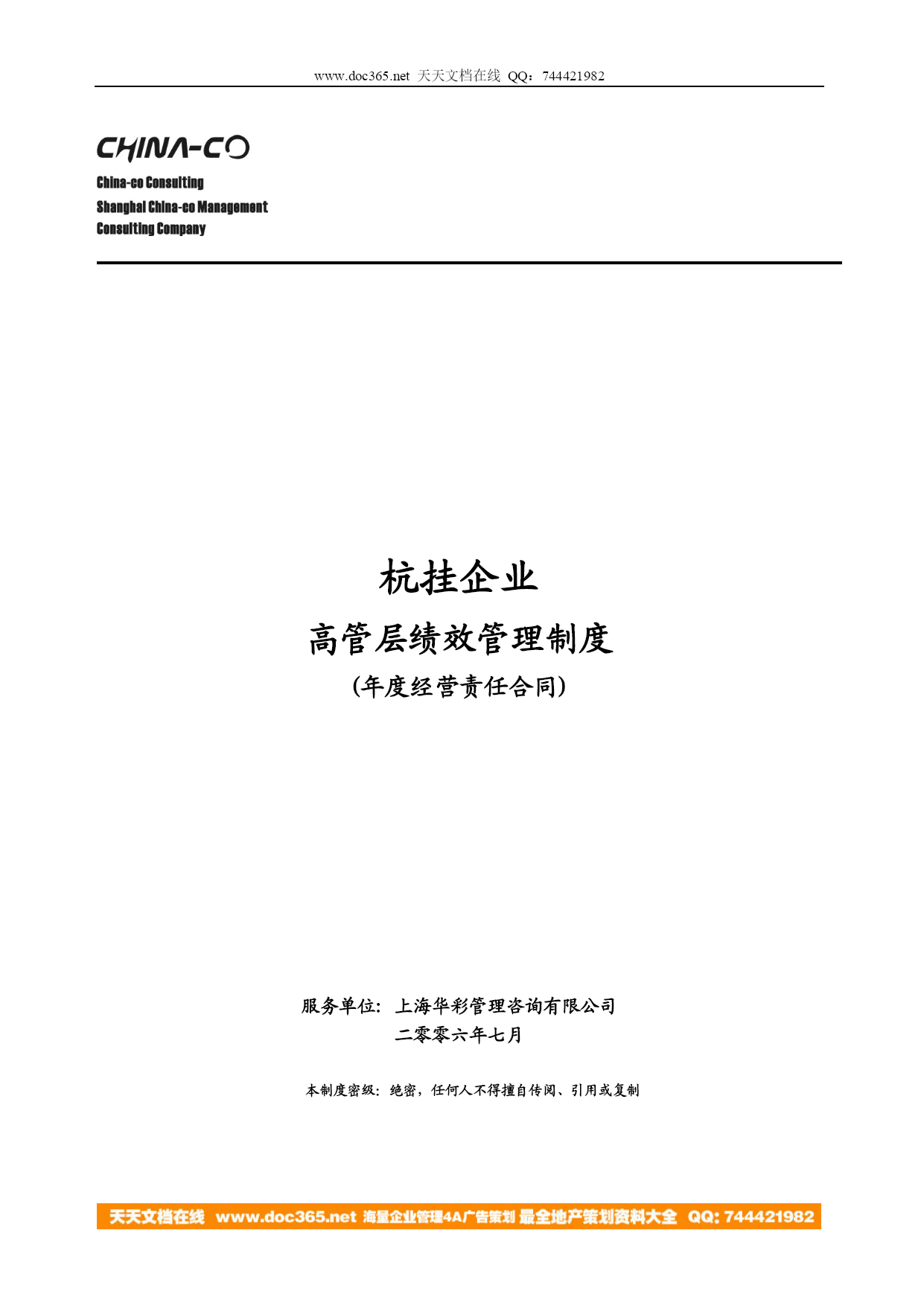 www.doc365.net 天天文档在线 QQ：744421982

CHINA-CO

China-co Consulting
Shanghai China-co Management
Consulting Company

杭挂企业

高管层绩效管理制度

(年度经营责任合同)

服务单位：上海华彩管理咨询有限公司
二零零六年七月

本制度密级：绝密，任何人不得擅自传阅、引用或复制

天天文档在线 www.doc365.net 海量企业管理4A广告策划 最全地产策划资料大全 QQ: 744421982